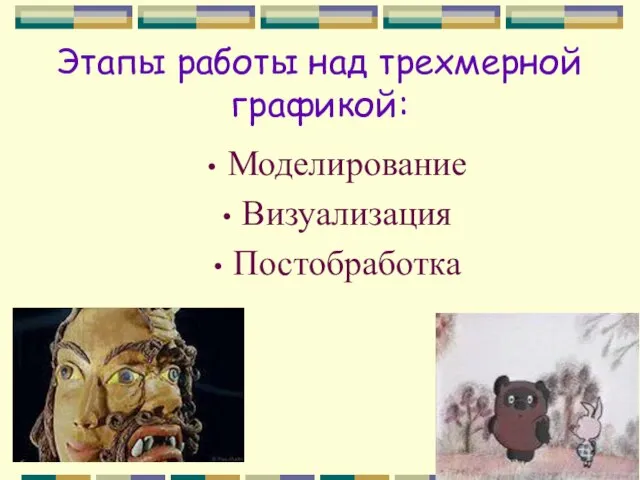 Этапы работы над трехмерной графикой:

• Моделирование
• Визуализация
• Постобработка